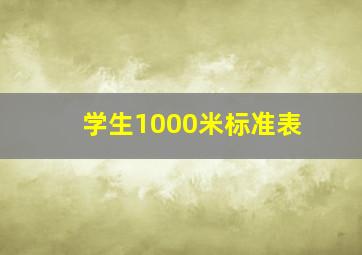 学生1000米标准表